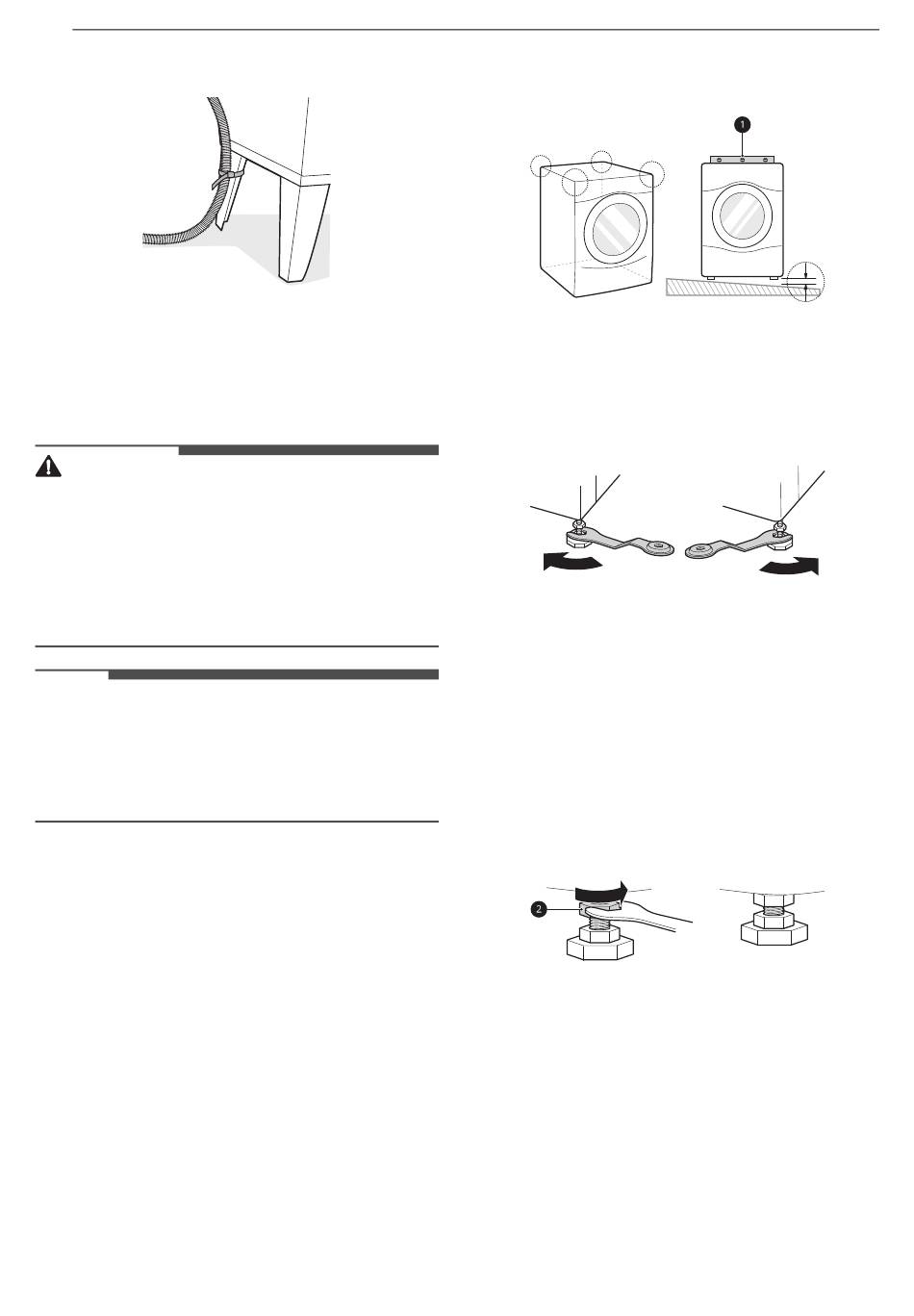 1

2